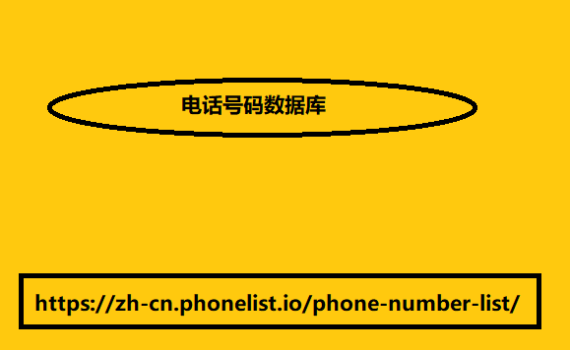 电话号码数据库

https://zh-cn.phonelist.io/phone-number-list/